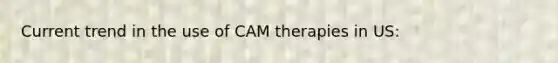 Current trend in the use of CAM therapies in US: